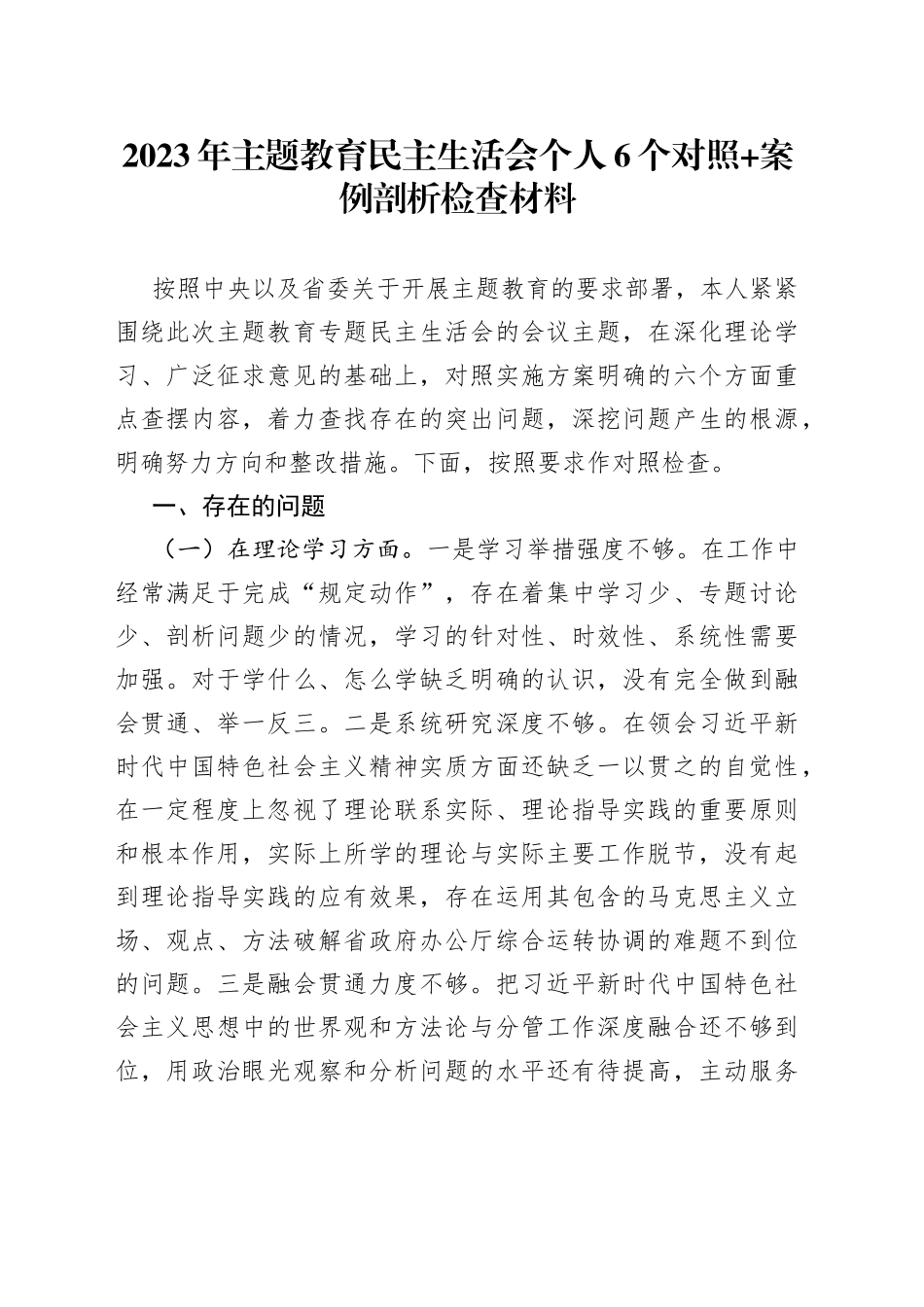 2023年主题教育民主生活会个人6个对照+案例剖析检查材料

按照中央以及省委关于开展主题教育的要求部署，本人紧紧围绕此次主题教育专题民主生活会的会议主题，在深化理论学习、广泛征求意见的基础上，对照实施方案明确的六个方面重点查摆内容，着力查找存在的突出问题，深挖问题产生的根源，明确努力方向和整改措施。下面，按照要求作对照检查。

一、存在的问题

（一）在理论学习方面。一是学习举措强度不够。在工作中经常满足于完成“规定动作”，存在着集中学习少、专题讨论少、剖析问题少的情况，学习的针对性、时效性、系统性需要加强。对于学什么、怎么学缺乏明确的认识，没有完全做到融会贯通、举一反三。二是系统研究深度不够。在领会习近平新时代中国特色社会主义精神实质方面还缺乏一以贯之的自觉性，在一定程度上忽视了理论联系实际、理论指导实践的重要原则和根本作用，实际上所学的理论与实际主要工作脱节，没有起到理论指导实践的应有效果，存在运用其包含的马克思主义立场、观点、方法破解省政府办公厅综合运转协调的难题不到位的问题。三是融会贯通力度不够。把习近平新时代中国特色社会主义思想中的世界观和方法论与分管工作深度融合还不够到位，用政治眼光观察和分析问题的水平还有待提高，主动服务